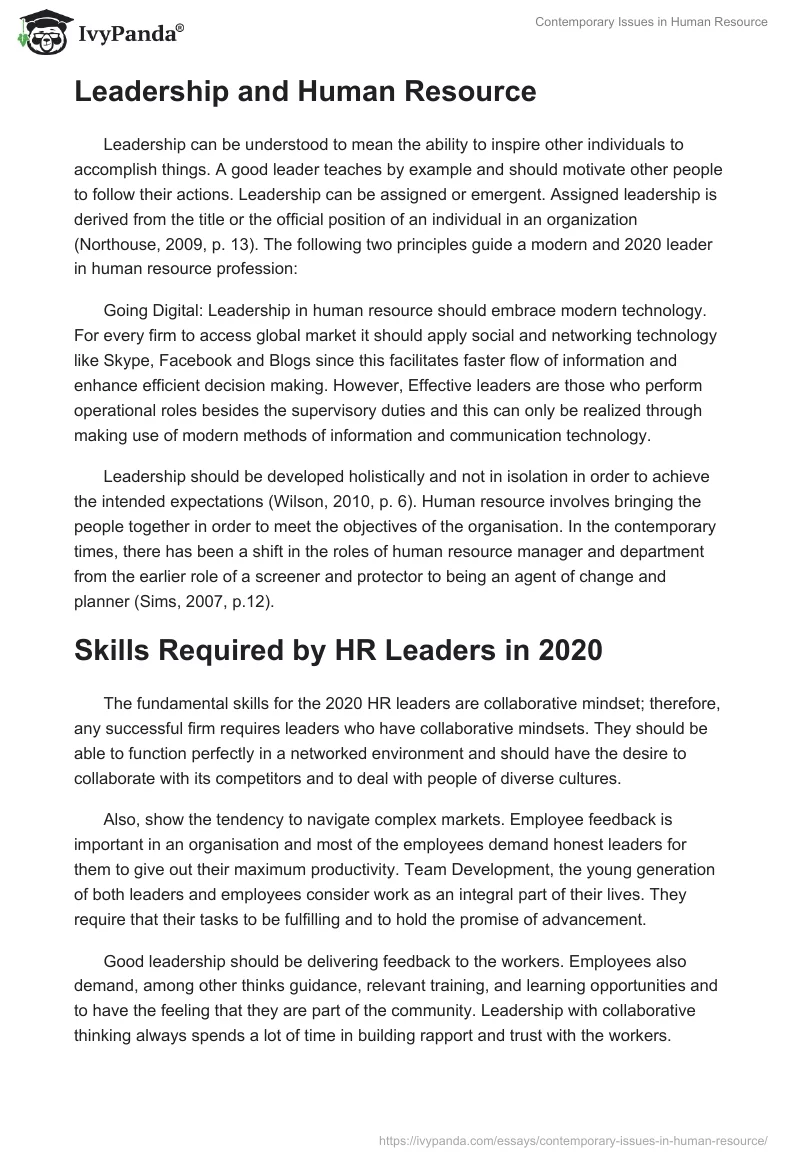 IvyPanda®

Contemporary Issues in Human Resource

Leadership and Human Resource

Leadership can be understood to mean the ability to inspire other individuals to accomplish things. A good leader teaches by example and should motivate other people to follow their actions. Leadership can be assigned or emergent. Assigned leadership is derived from the title or the official position of an individual in an organization (Northouse, 2009, p. 13). The following two principles guide a modern and 2020 leader in human resource profession:

Going Digital: Leadership in human resource should embrace modern technology. For every firm to access global market it should apply social and networking technology like Skype, Facebook and Blogs since this facilitates faster flow of information and enhance efficient decision making. However, Effective leaders are those who perform operational roles besides the supervisory duties and this can only be realized through making use of modern methods of information and communication technology.

Leadership should be developed holistically and not in isolation in order to achieve the intended expectations (Wilson, 2010, p. 6). Human resource involves bringing the people together in order to meet the objectives of the organisation. In the contemporary times, there has been a shift in the roles of human resource manager and department from the earlier role of a screener and protector to being an agent of change and planner (Sims, 2007, p.12).

Skills Required by HR Leaders in 2020

The fundamental skills for the 2020 HR leaders are collaborative mindset; therefore, any successful firm requires leaders who have collaborative mindsets. They should be able to function perfectly in a networked environment and should have the desire to collaborate with its competitors and to deal with people of diverse cultures.

Also, show the tendency to navigate complex markets. Employee feedback is important in an organisation and most of the employees demand honest leaders for them to give out their maximum productivity. Team Development, the young generation of both leaders and employees consider work as an integral part of their lives. They require that their tasks to be fulfilling and to hold the promise of advancement.

Good leadership should be delivering feedback to the workers. Employees also demand, among other thinks guidance, relevant training, and learning opportunities and to have the feeling that they are part of the community. Leadership with collaborative thinking always spends a lot of time in building rapport and trust with the workers.

https://ivypanda.com/essays/contemporary-issues-in-human-resource/